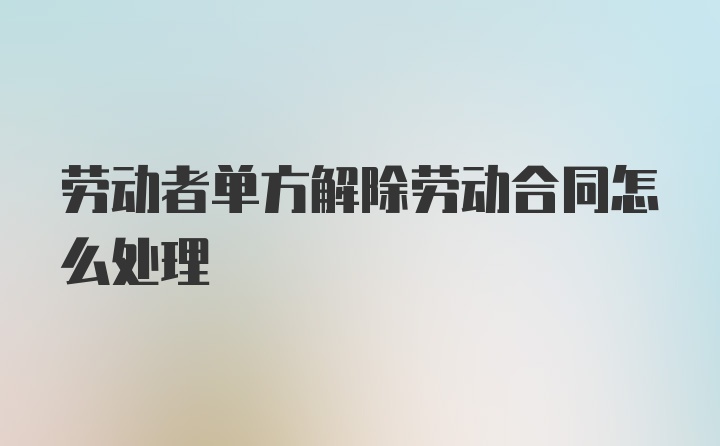 劳动者单方解除劳动合同怎么处理